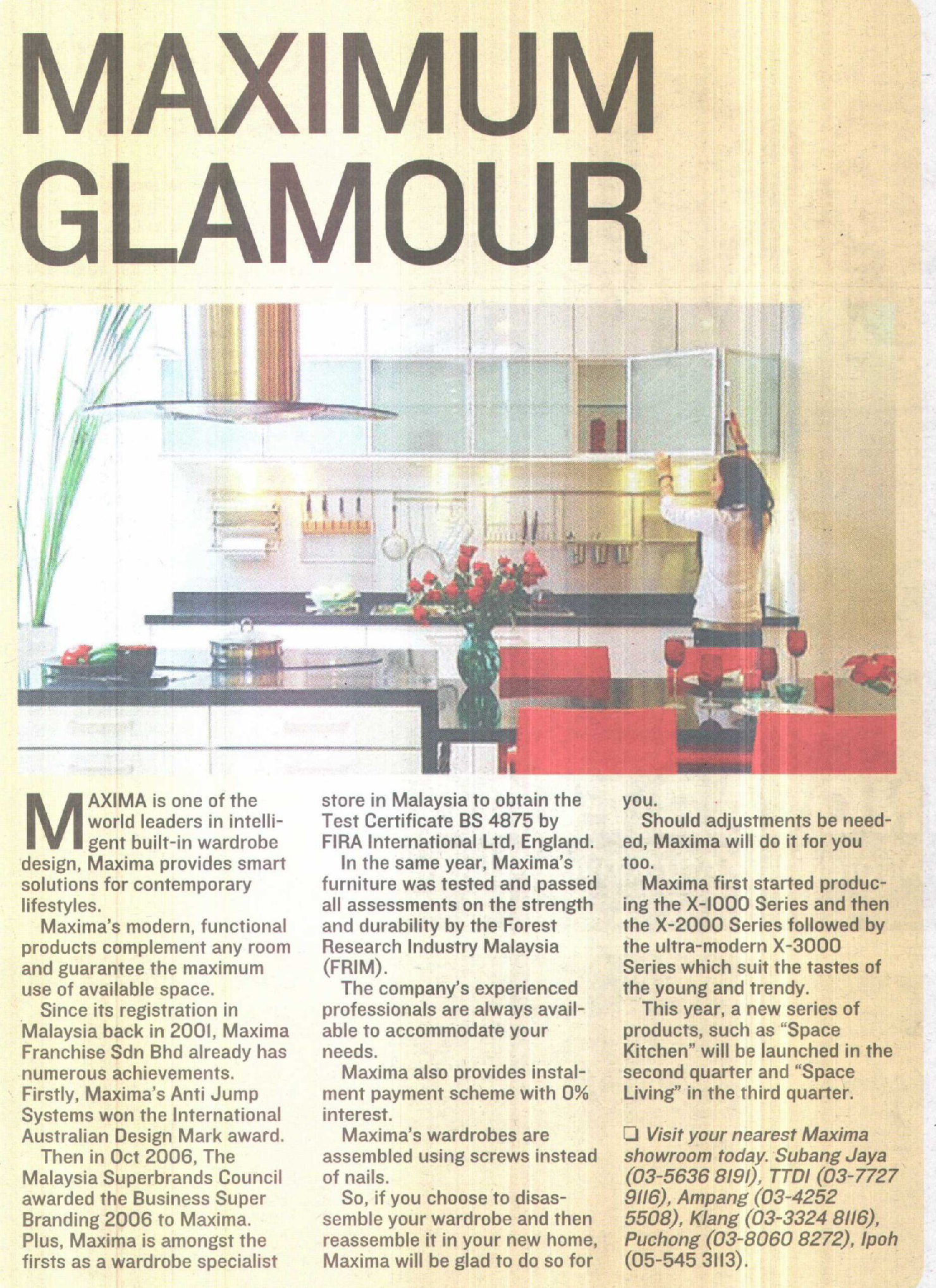 MAXIMUM GLAMOUR

MAXIMA is one of the world leaders in intelligent built-in wardrobe design, Maxima provides smart solutions for contemporary lifestyles.

Maxima's modern, functional products complement any room and guarantee the maximum use of available space.

Since its registration in Malaysia back in 2001, Maxima Franchise Sdn Bhd already has numerous achievements. Firstly, Maxima's Anti Jump Systems won the International Australian Design Mark award.

Then in Oct 2006, The Malaysia Superbrands Council awarded the Business Super Branding 2006 to Maxima. Plus, Maxima is amongst the firsts as a wardrobe specialist store in Malaysia to obtain the Test Certificate BS 4875 by FIRA International Ltd, England.

In the same year, Maxima's furniture was tested and passed all assessments on the strength and durability by the Forest Research Industry Malaysia (FRIM).

The company's experienced professionals are always available to accommodate your needs.

Maxima also provides instalment payment scheme with 0% interest.

Maxima's wardrobes are assembled using screws instead of nails.

So, if you choose to disassemble your wardrobe and then reassemble it in your new home, Maxima will be glad to do so for you.

Should adjustments be needed, Maxima will do it for you too.

Maxima first started producing the X-1000 Series and then the X-2000 Series followed by the ultra-modern X-3000 Series which suit the tastes of the young and trendy.

This year, a new series of products, such as "Space Kitchen" will be launched in the second quarter and "Space Living" in the third quarter.

❑ Visit your nearest Maxima showroom today. Subang Jaya (03-5636 8191), TTDI (03-7727 9116), Ampang (03-4252 5508), Klang (03-3324 8116), Puchong (03-8060 8272), Ipoh (05-545 3113).